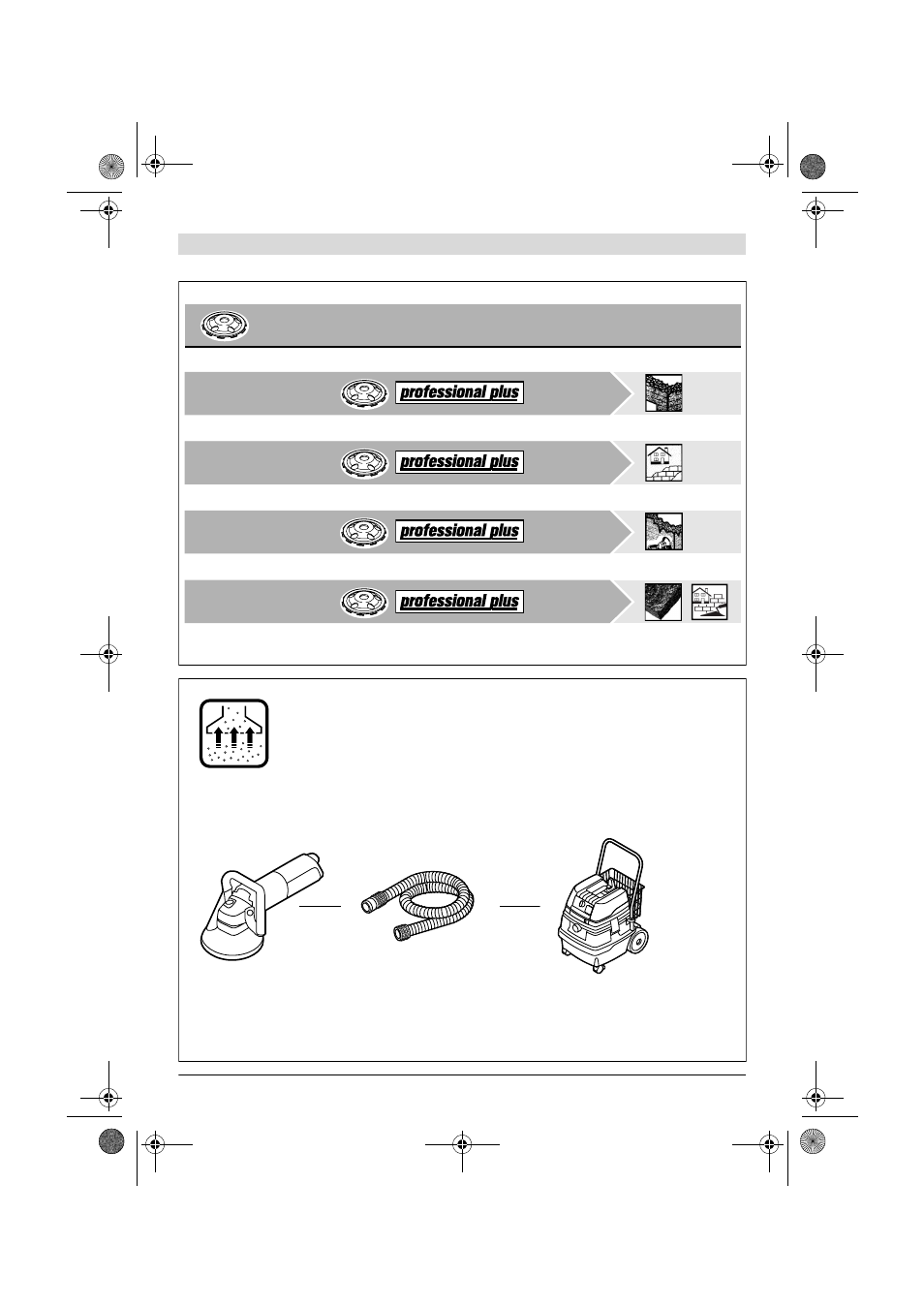 professional plus

professional plus

professional plus

professional plus